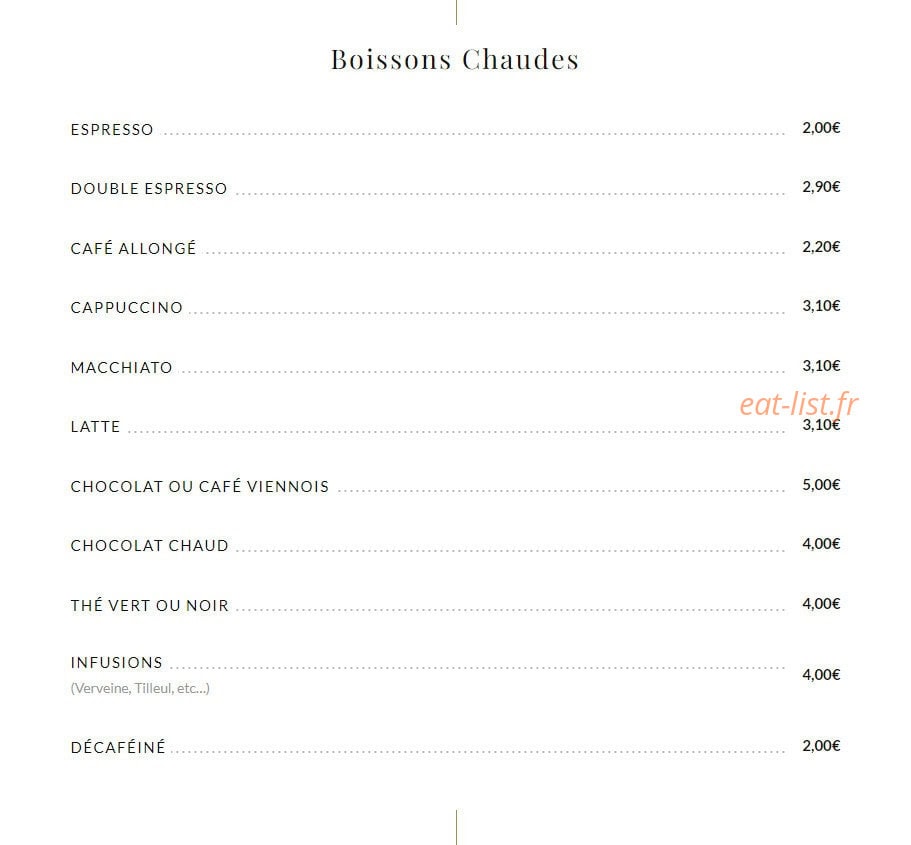 Boissons Chaudes

ESPRESSO 2,00€

DOUBLE ESPRESSO 2,90€

CAFÉ ALLONGÉ 2,20€

CAPPUCCINO 3,10€

MACCHIATO 3,10€

eat-list.fr

LATTE 3,10€

CHOCOLAT OU CAFÉ VIENNOIS 5,00€

CHOCOLAT CHAUD 4,00€

THÉ VERT OU NOIR 4,00€

INFUSIONS 4,00€
(Verveine, Tilleul, etc...)

DÉCAFÉINÉ 2,00€